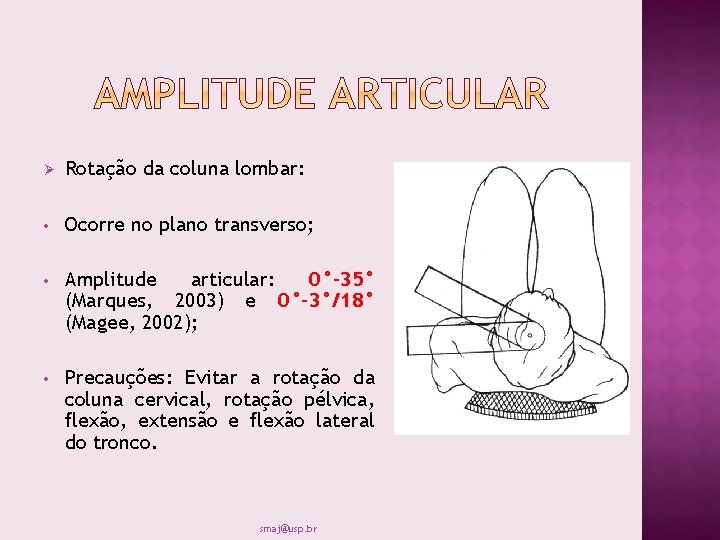 AMPLITUDE ARTICULAR

➢ Rotação da coluna lombar:

• Ocorre no plano transverso;

• Amplitude articular: 0°-35° (Marques, 2003) e 0°-3°/18° (Magee, 2002);

• Precauções: Evitar a rotação da coluna cervical, rotação pélvica, flexão, extensão e flexão lateral do tronco.

smaj@usp.br